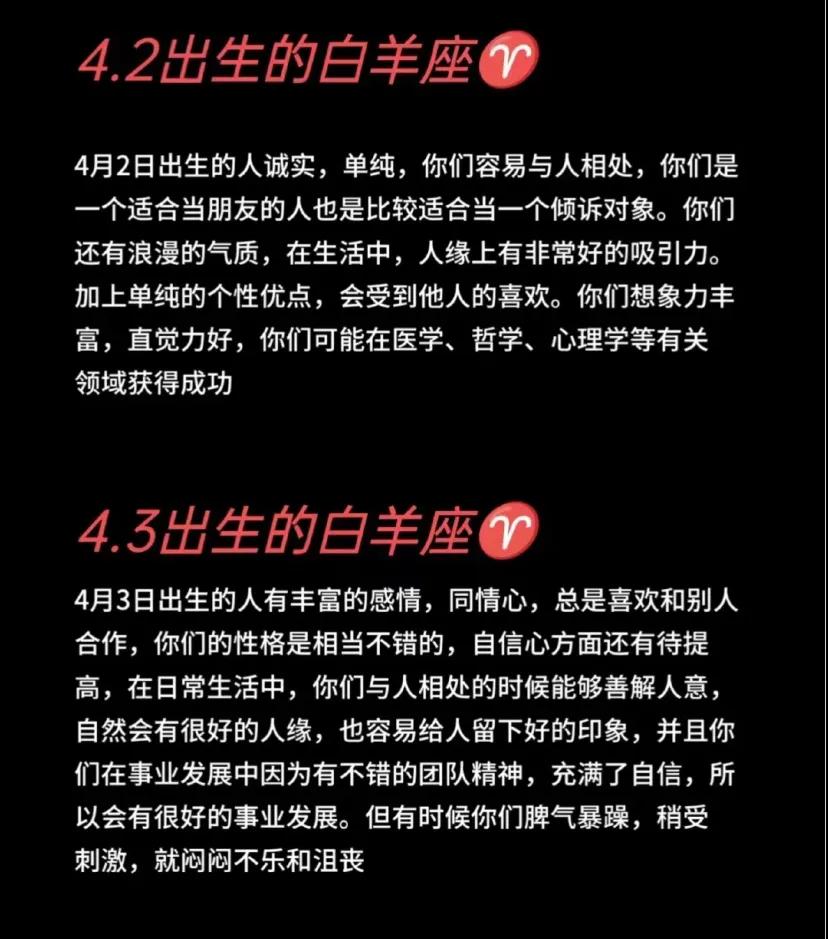 4.2出生的白羊座♈

4月2日出生的人诚实，单纯，你们容易与人相处，你们是一个适合当朋友的人也是比较适合当一个倾诉对象。你们还有浪漫的气质，在生活中，人缘上有非常好的吸引力。加上单纯的个性优点，会受到他人的喜欢。你们想象力丰富，直觉力好，你们可能在医学、哲学、心理学等有关领域获得成功

4.3出生的白羊座♈

4月3日出生的人有丰富的感情，同情心，总是喜欢和别人合作，你们的性格是相当不错的，自信心方面还有待提高，在日常生活中，你们与人相处的时候能够善解人意，自然会有很好的人缘，也容易给人留下好的印象，并且你们在事业发展中因为有不错的团队精神，充满了自信，所以会有很好的事业发展。但有时候你们脾气暴躁，稍受刺激，就闷闷不乐和沮丧